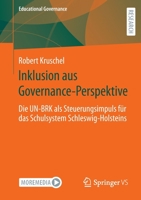 Educational Governance

RESEARCH

Robert Kruschel

Inklusion aus Governance-Perspektive

Die UN-BRK als Steuerungsimpuls für das Schulsystem Schleswig-Holsteins

MOREMEDIA

Springer VS